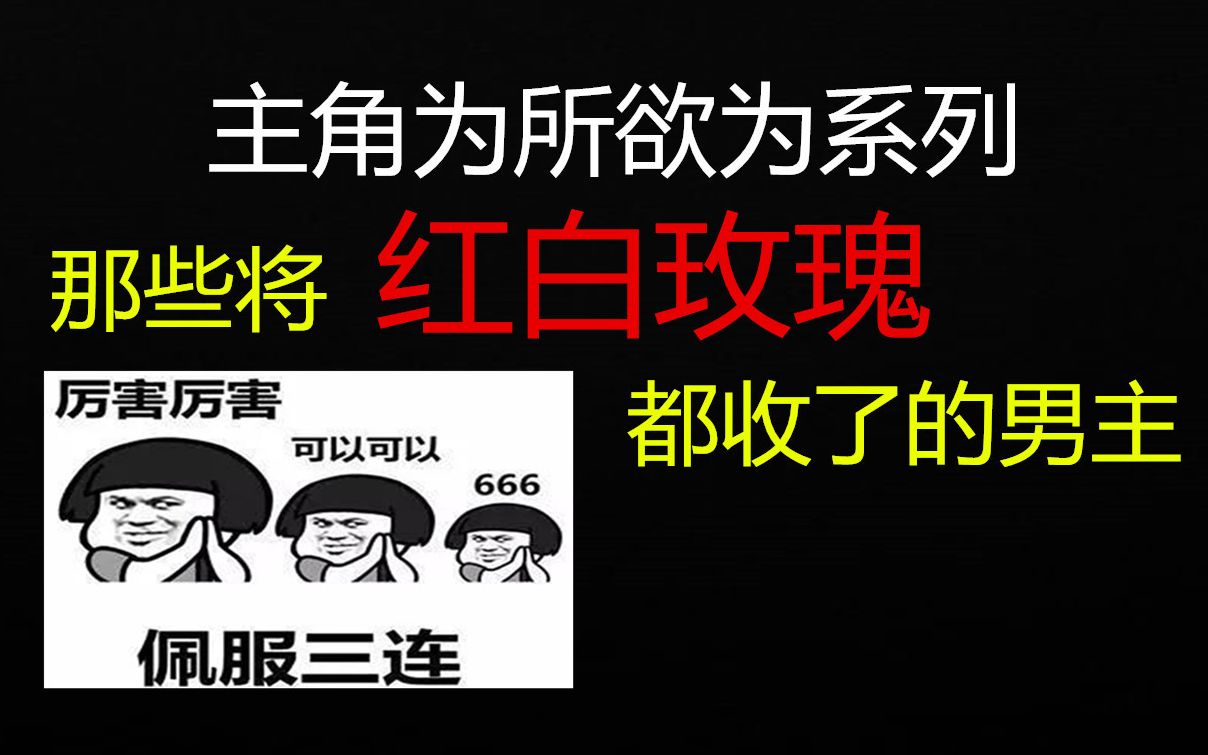 主角为所欲为系列

那些将 红白玫瑰

都收了的男主

厉害厉害

可以可以

666

佩服三连